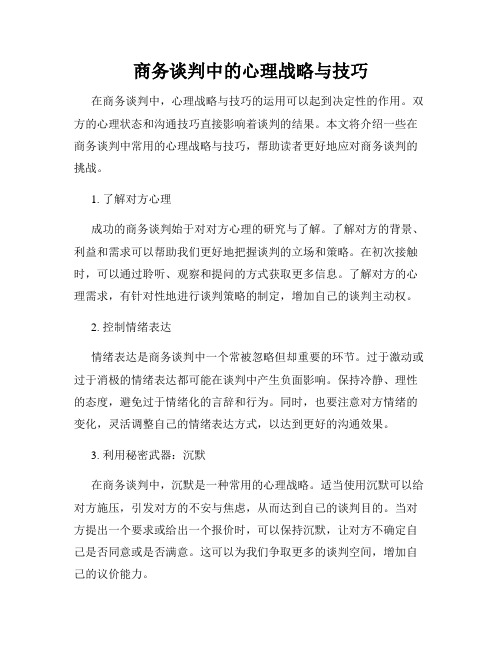 商务谈判中的心理战略与技巧

在商务谈判中，心理战略与技巧的运用可以起到决定性的作用。双方的心理状态和沟通技巧直接影响着谈判的结果。本文将介绍一些在商务谈判中常用的心理战略与技巧，帮助读者更好地应对商务谈判的挑战。

1. 了解对方心理

成功的商务谈判始于对对方心理的研究与了解。了解对方的背景、利益和需求可以帮助我们更好地把握谈判的立场和策略。在初次接触时，可以通过聆听、观察和提问的方式获取更多信息。了解对方的心理需求，有针对性地进行谈判策略的制定，增加自己的谈判主动权。

2. 控制情绪表达

情绪表达是商务谈判中一个常被忽略但却重要的环节。过于激动或过于消极的情绪表达都可能在谈判中产生负面影响。保持冷静、理性的态度，避免过于情绪化的言辞和行为。同时，也要注意对方情绪的变化，灵活调整自己的情绪表达方式，以达到更好的沟通效果。

3. 利用秘密武器：沉默

在商务谈判中，沉默是一种常用的心理战略。适当使用沉默可以给对方施压，引发对方的不安与焦虑，从而达到自己的谈判目的。当对方提出一个要求或给出一个报价时，可以保持沉默，让对方不确定自己是否同意或是否满意。这可以为我们争取更多的谈判空间，增加自己的议价能力。